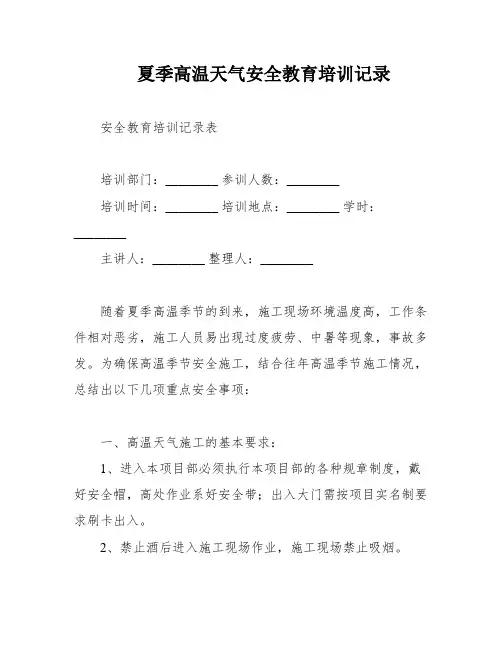 夏季高温天气安全教育培训记录

安全教育培训记录表

培训部门：________ 参训人数：________

培训时间：________ 培训地点：________ 学时：________

主讲人：________ 整理人：________

随着夏季高温季节的到来，施工现场环境温度高，工作条件相对恶劣，施工人员易出现过度疲劳、中暑等现象，事故多发。为确保高温季节安全施工，结合往年高温季节施工情况，总结出以下几项重点安全事项：

一、高温天气施工的基本要求：

1、进入本项目部必须执行本项目部的各种规章制度，戴好安全帽，高处作业系好安全带；出入大门需按项目实名制要求刷卡出入。

2、禁止酒后进入施工现场作业，施工现场禁止吸烟。